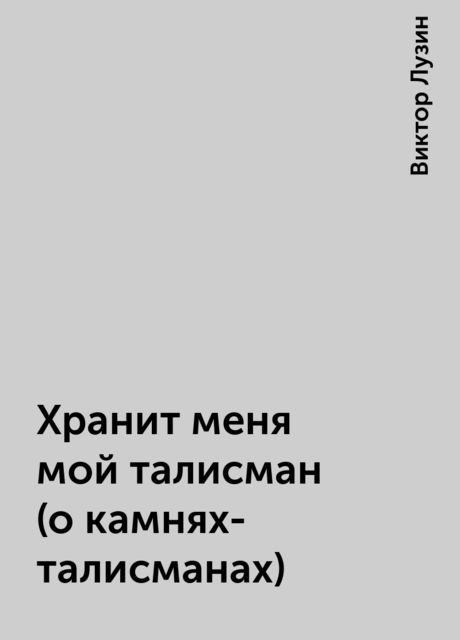 Виктор Лузин

Хранит меня мой талисман (о камнях-талисманах)